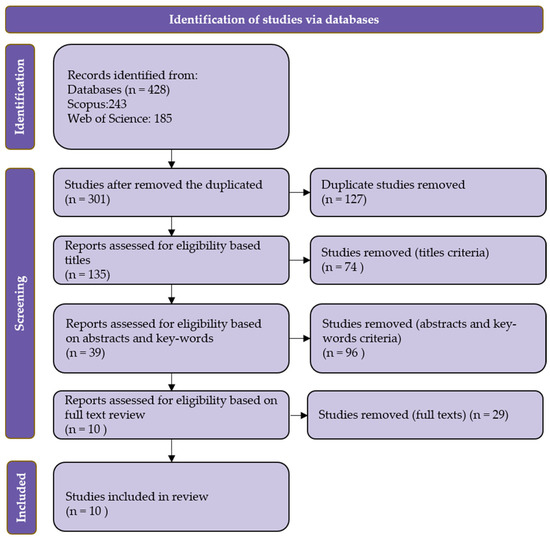 Identification of studies via databases

Identification

Records identified from:
Databases (n = 428)
Scopus:243
Web of Science: 185

Screening

Studies after removed the duplicated
(n = 301)

Duplicate studies removed
(n = 127)

Reports assessed for eligibility based titles
(n = 135)

Studies removed (titles criteria)
(n = 74 )

Reports assessed for eligibility based on abstracts and key-words
(n = 39)

Studies removed (abstracts and key-words criteria)
(n = 96 )

Reports assessed for eligibility based on full text review
(n = 10 )

Studies removed (full texts) (n = 29)

Included

Studies included in review
(n = 10 )